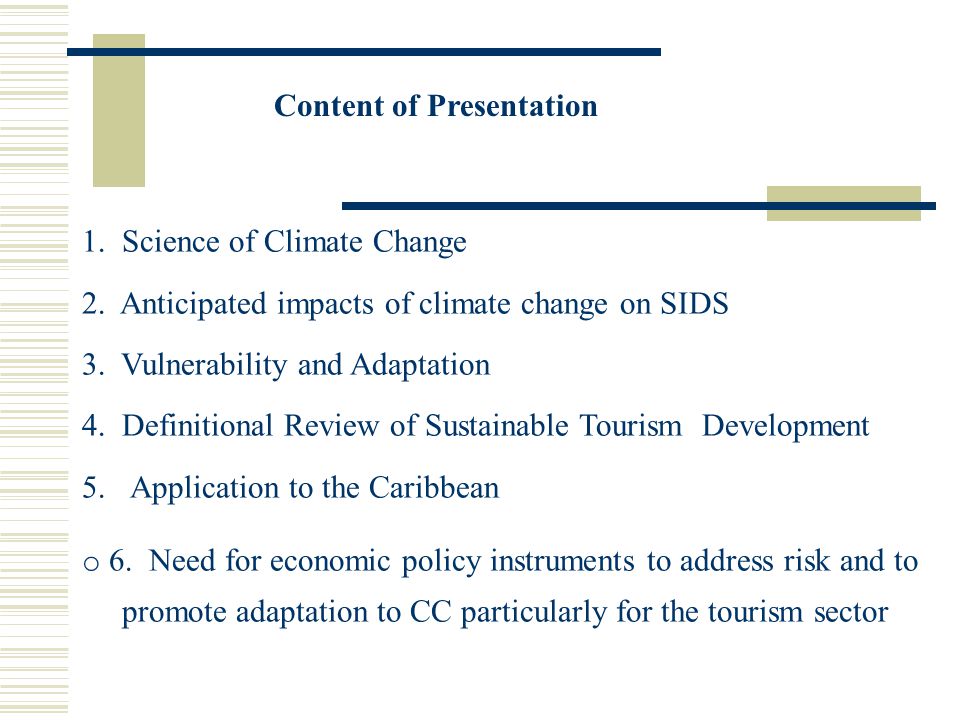 Content of Presentation

1. Science of Climate Change

2. Anticipated impacts of climate change on SIDS

3. Vulnerability and Adaptation

4. Definitional Review of Sustainable Tourism Development

5. Application to the Caribbean

o 6. Need for economic policy instruments to address risk and to promote adaptation to CC particularly for the tourism sector